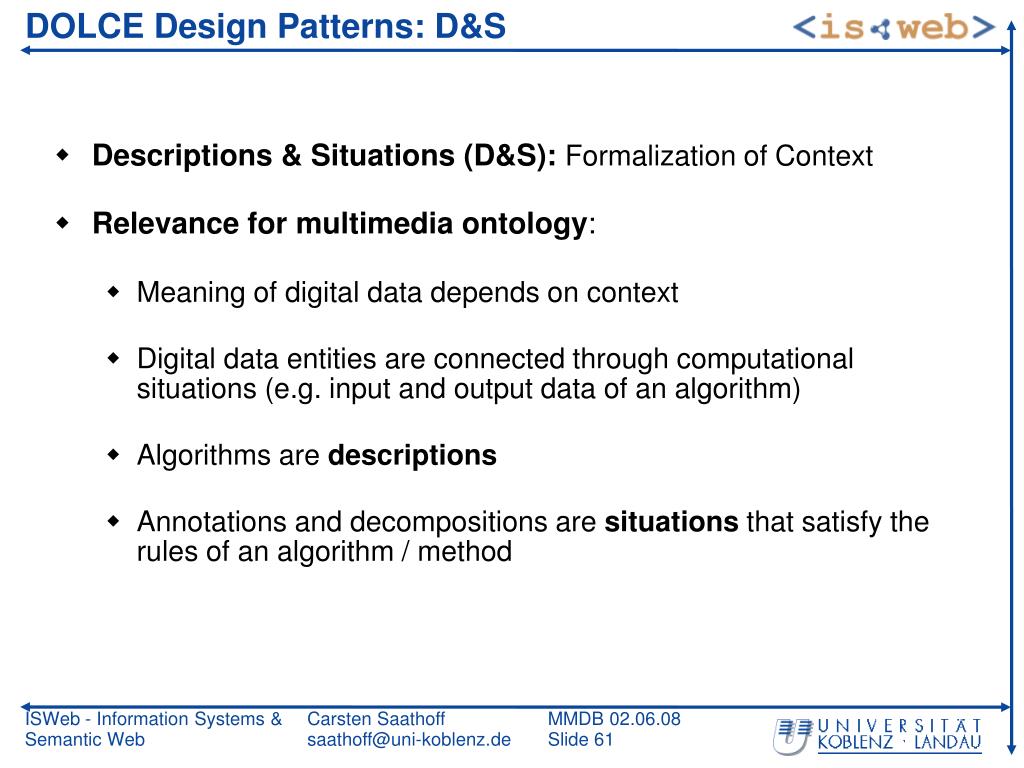 DOLCE Design Patterns: D&S

<is web>

Descriptions & Situations (D&S): Formalization of Context

Relevance for multimedia ontology:

Meaning of digital data depends on context

Digital data entities are connected through computational situations (e.g. input and output data of an algorithm)

Algorithms are descriptions

Annotations and decompositions are situations that satisfy the rules of an algorithm / method

ISWeb - Information Systems & Semantic Web

Carsten Saathoff
saathoff@uni-koblenz.de

MMDB 02.06.08
Slide 61

UNIVERSITÄT KOBLENZ · LANDAU